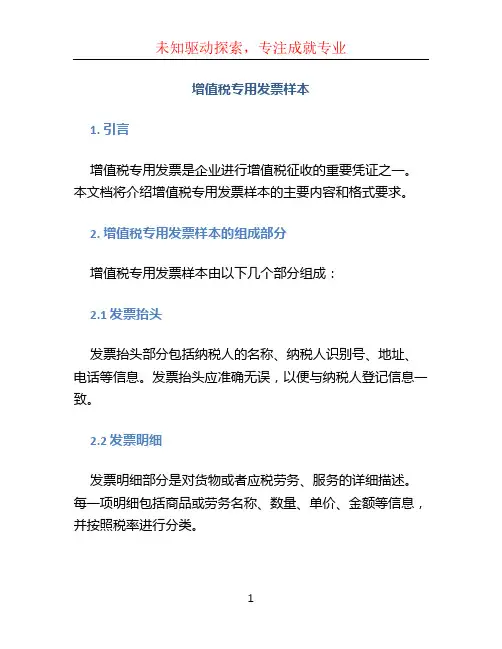 未知驱动探索，专注成就专业

增值税专用发票样本

1. 引言

增值税专用发票是企业进行增值税征收的重要凭证之一。本文档将介绍增值税专用发票样本的主要内容和格式要求。

2. 增值税专用发票样本的组成部分

增值税专用发票样本由以下几个部分组成：

2.1 发票抬头

发票抬头部分包括纳税人的名称、纳税人识别号、地址、电话等信息。发票抬头应准确无误，以便与纳税人登记信息一致。

2.2 发票明细

发票明细部分是对货物或者应税劳务、服务的详细描述。每一项明细包括商品或劳务名称、数量、单价、金额等信息，并按照税率进行分类。

1